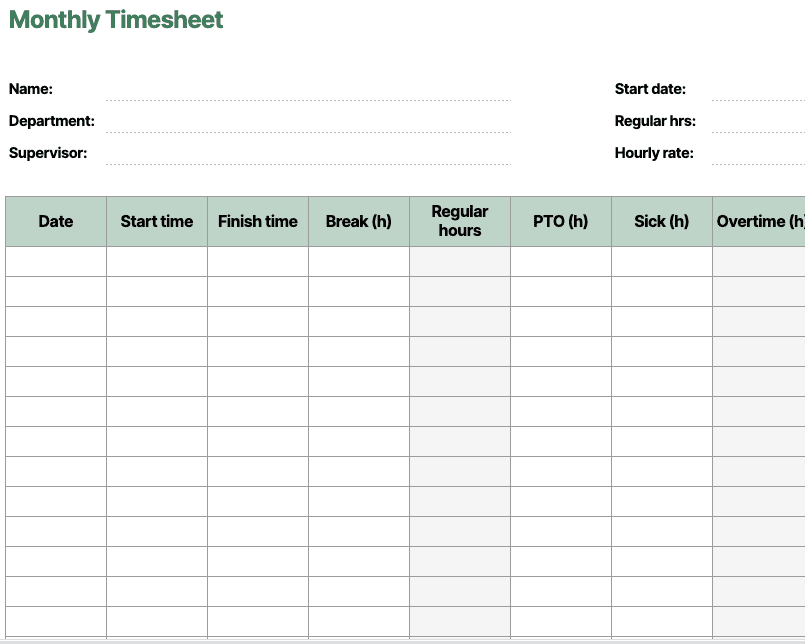 Monthly Timesheet

Name:
Department:
Supervisor:

Start date:
Regular hrs:
Hourly rate:

| Date | Start time | Finish time | Break (h) | Regular hours | PTO (h) | Sick (h) | Overtime (h |
|---|---|---|---|---|---|---|---|
| | | | | | | | |
| | | | | | | | |
| | | | | | | | |
| | | | | | | | |
| | | | | | | | |
| | | | | | | | |
| | | | | | | | |
| | | | | | | | |
| | | | | | | | |
| | | | | | | | |
| | | | | | | | |
| | | | | | | | |
| | | | | | | | |